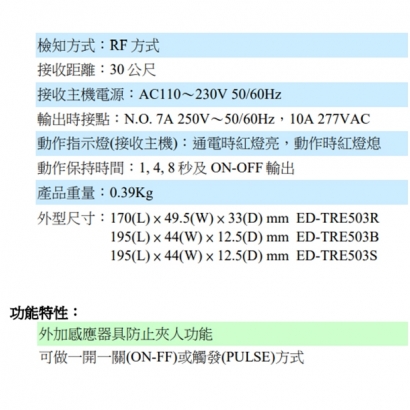 檢知方式：RF 方式
接收距離：30 公尺
接收主機電源：AC110～230V 50/60Hz
輸出時接點：N.O. 7A 250V～50/60Hz，10A 277VAC
動作指示燈(接收主機)：通電時紅燈亮，動作時紅燈熄
動作保持時間：1, 4, 8 秒及 ON-OFF 輸出
產品重量：0.39Kg
外型尺寸：170(L) × 49.5(W) × 33(D) mm ED-TRE503R
195(L) × 44(W) × 12.5(D) mm ED-TRE503B
195(L) × 44(W) × 12.5(D) mm ED-TRE503S

功能特性：
外加感應器具防止夾人功能
可做一開一關(ON-FF)或觸發(PULSE)方式